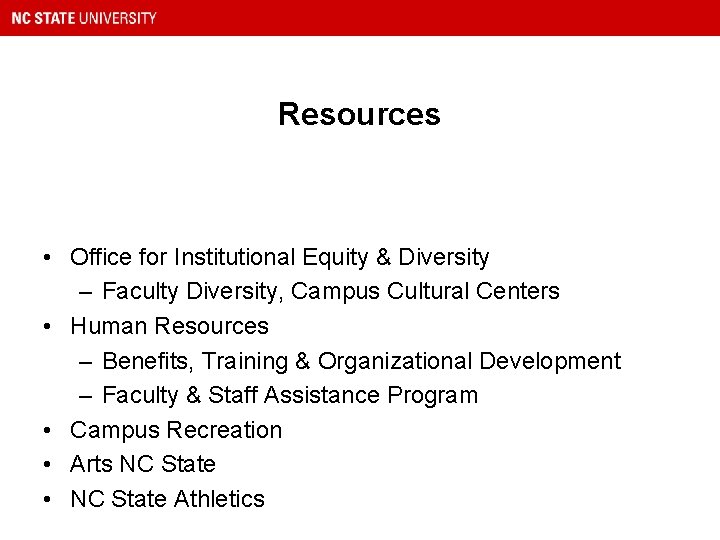 NC STATE UNIVERSITY

Resources

• Office for Institutional Equity & Diversity
– Faculty Diversity, Campus Cultural Centers
• Human Resources
– Benefits, Training & Organizational Development
– Faculty & Staff Assistance Program
• Campus Recreation
• Arts NC State
• NC State Athletics